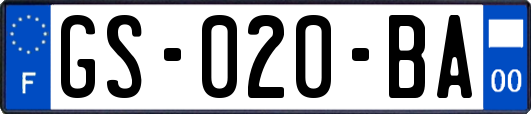 F

GS-020-BA

00